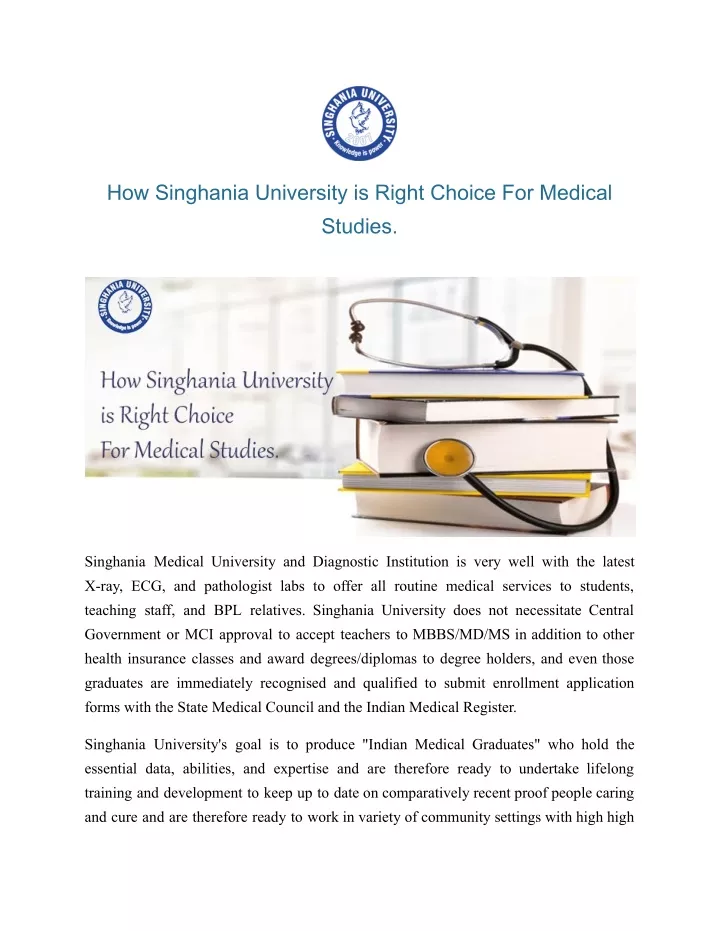 SINGHANIA UNIVERSITY
Knowledge is power

How Singhania University is Right Choice For Medical Studies.

SINGHANIA UNIVERSITY
Knowledge is power

How Singhania University is Right Choice For Medical Studies.

Singhania Medical University and Diagnostic Institution is very well with the latest X-ray, ECG, and pathologist labs to offer all routine medical services to students, teaching staff, and BPL relatives. Singhania University does not necessitate Central Government or MCI approval to accept teachers to MBBS/MD/MS in addition to other health insurance classes and award degrees/diplomas to degree holders, and even those graduates are immediately recognised and qualified to submit enrollment application forms with the State Medical Council and the Indian Medical Register.

Singhania University's goal is to produce "Indian Medical Graduates" who hold the essential data, abilities, and expertise and are therefore ready to undertake lifelong training and development to keep up to date on comparatively recent proof people caring and cure and are therefore ready to work in variety of community settings with high high